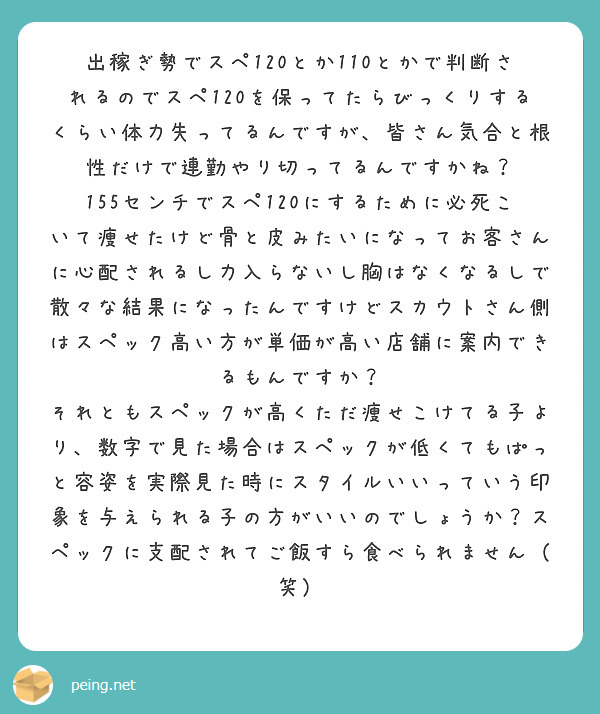 出稼ぎ勢でスペ120とか110とかで判断されるのでスペ120を保ってたらびっくりするくらい体力失ってるんですが、皆さん気合と根性だけで連勤やり切ってるんですかね？
155センチでスペ120にするために必死こいて痩せたけど骨と皮みたいになってお客さんに心配されるし力入らないし胸はなくなるしで散々な結果になったんですけどスカウトさん側はスペック高い方が単価が高い店舗に案内できるもんですか？
それともスペックが高くただ痩せこけてる子より、数字で見た場合はスペックが低くてもぱっと容姿を実際見た時にスタイルいいっていう印象を与えられる子の方がいいのでしょうか？スペックに支配されてご飯すら食べられません（笑）

peing.net